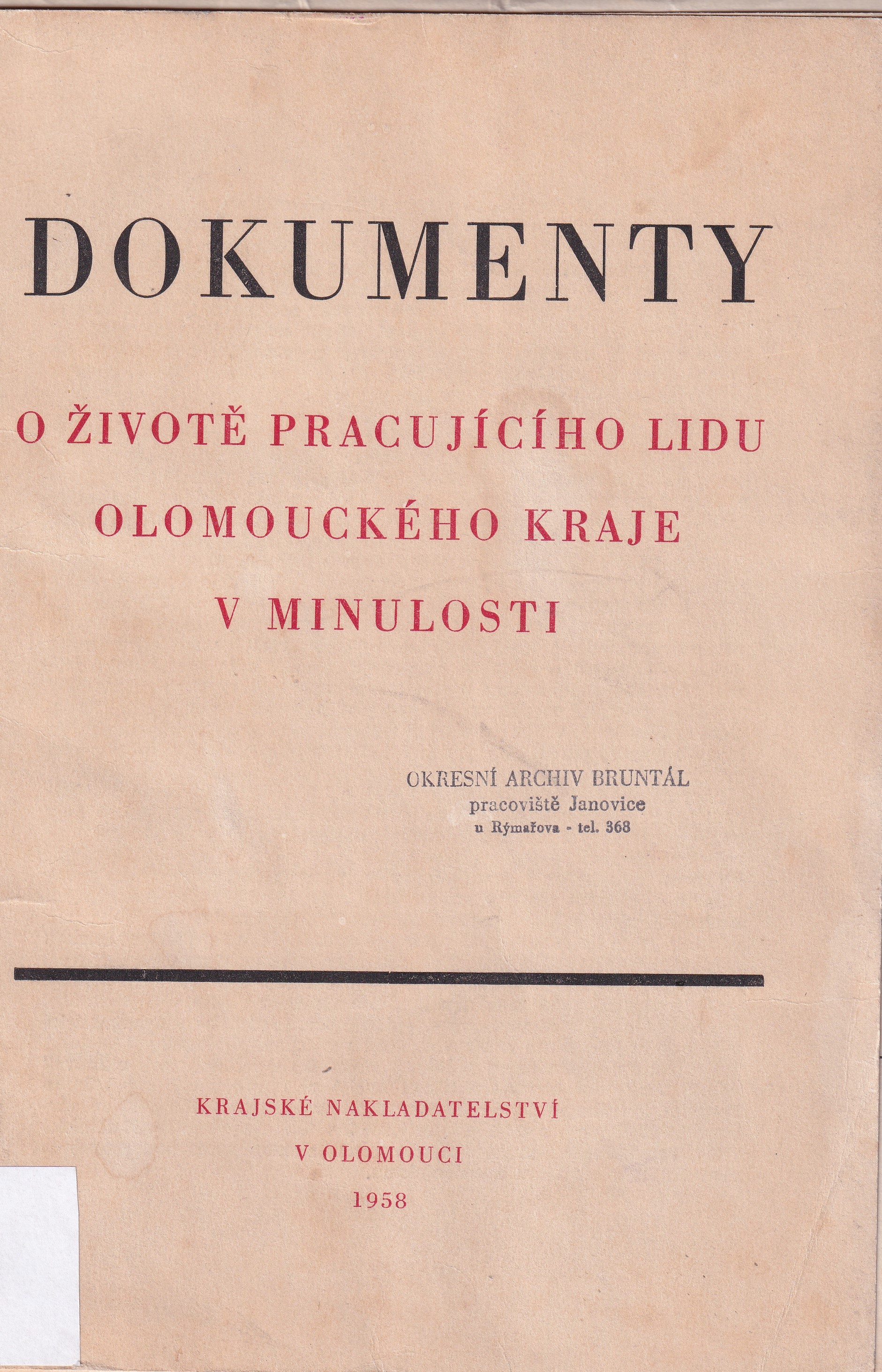 DOKUMENTY

O ŽIVOTĚ PRACUJÍCÍHO LIDU OLOMOUCKÉHO KRAJE V MINULOSTI

OKRESNÍ ARCHIV BRUNTÁL
pracoviště Janovice
u Rýmařova - tel. 368

KRAJSKÉ NAKLADATELSTVÍ
V OLOMOUCI
1958